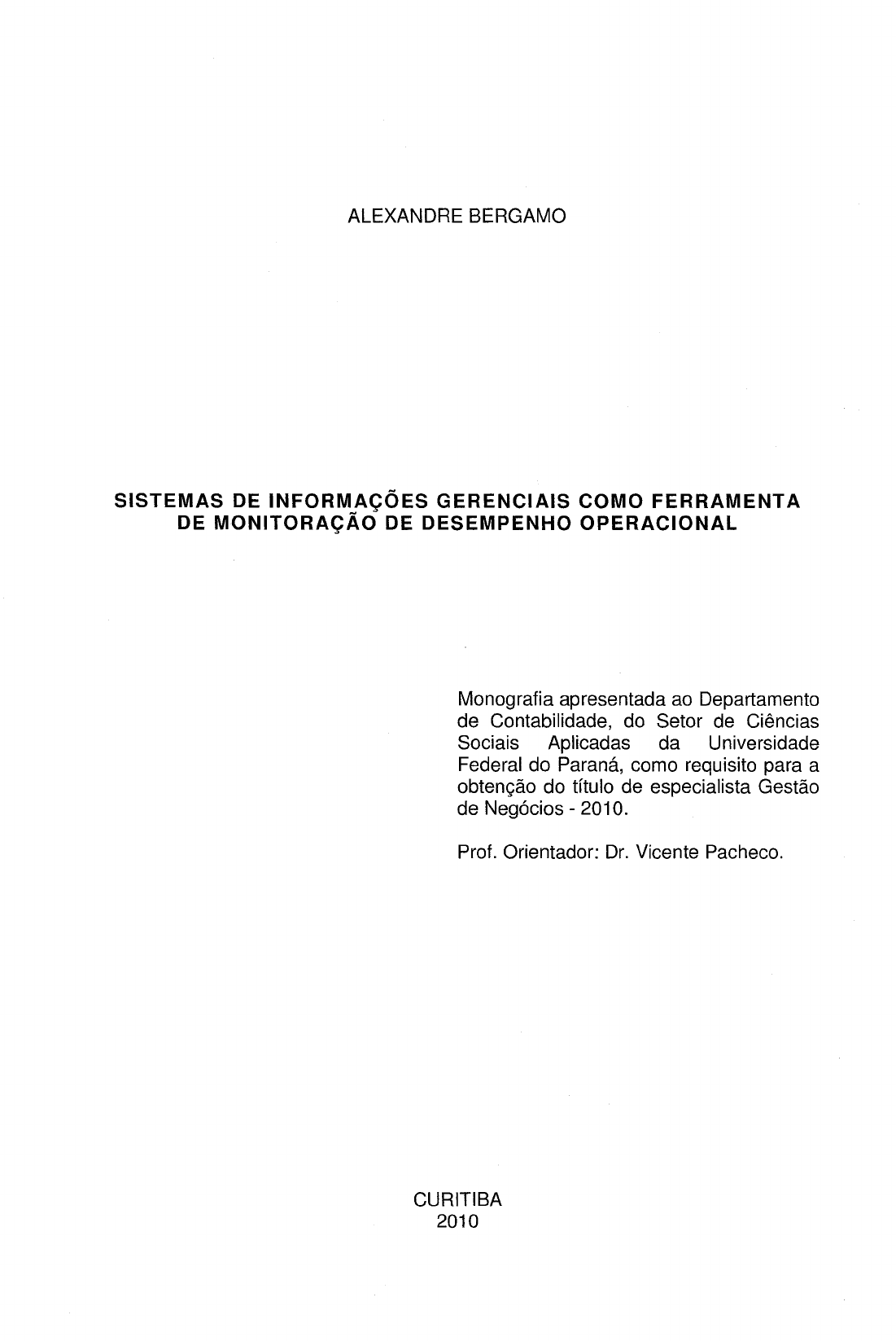 ALEXANDRE BERGAMO

SISTEMAS DE INFORMAÇÕES GERENCIAIS COMO FERRAMENTA DE MONITORAÇÃO DE DESEMPENHO OPERACIONAL

Monografia apresentada ao Departamento de Contabilidade, do Setor de Ciências Sociais Aplicadas da Universidade Federal do Paraná, como requisito para a obtenção do título de especialista Gestão de Negócios - 2010.

Prof. Orientador: Dr. Vicente Pacheco.

CURITIBA
2010